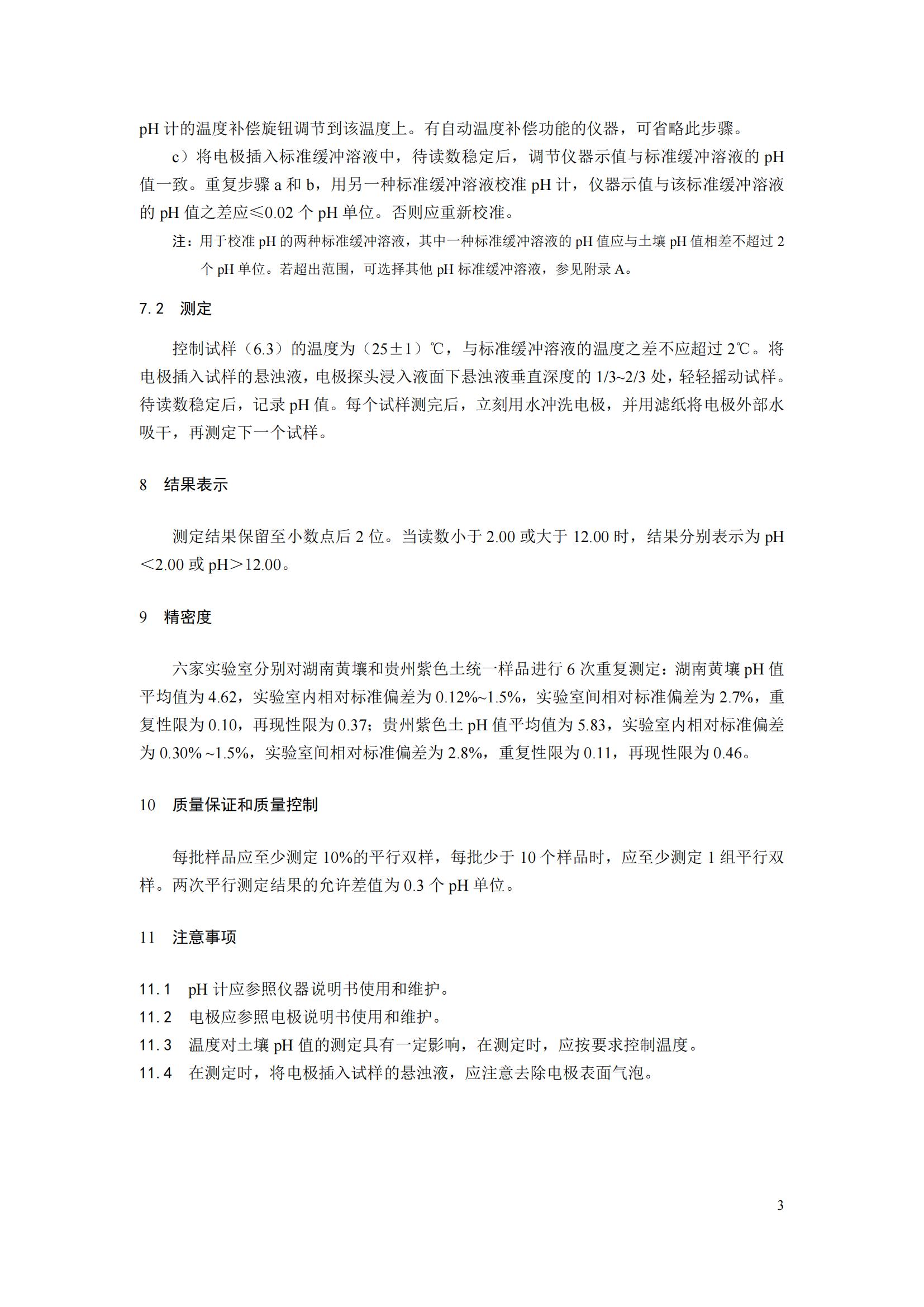 pH 计的温度补偿旋钮调节到该温度上。有自动温度补偿功能的仪器，可省略此步骤。

c）将电极插入标准缓冲溶液中，待读数稳定后，调节仪器示值与标准缓冲溶液的 pH 值一致。重复步骤 a 和 b，用另一种标准缓冲溶液校准 pH 计，仪器示值与该标准缓冲溶液的 pH 值之差应≤0.02 个 pH 单位。否则应重新校准。

注：用于校准 pH 的两种标准缓冲溶液，其中一种标准缓冲溶液的 pH 值应与土壤 pH 值相差不超过 2 个 pH 单位。若超出范围，可选择其他 pH 标准缓冲溶液，参见附录 A。

7.2 测定

控制试样（6.3）的温度为（25±1）℃，与标准缓冲溶液的温度之差不应超过 2℃。将电极插入试样的悬浊液，电极探头浸入液面下悬浊液垂直深度的 1/3~2/3 处，轻轻摇动试样。待读数稳定后，记录 pH 值。每个试样测完后，立刻用水冲洗电极，并用滤纸将电极外部水吸干，再测定下一个试样。

8 结果表示

测定结果保留至小数点后 2 位。当读数小于 2.00 或大于 12.00 时，结果分别表示为 pH＜2.00 或 pH＞12.00。

9 精密度

六家实验室分别对湖南黄壤和贵州紫色土统一样品进行 6 次重复测定：湖南黄壤 pH 值平均值为 4.62，实验室内相对标准偏差为 0.12%~1.5%，实验室间相对标准偏差为 2.7%，重复性限为 0.10，再现性限为 0.37；贵州紫色土 pH 值平均值为 5.83，实验室内相对标准偏差为 0.30% ~1.5%，实验室间相对标准偏差为 2.8%，重复性限为 0.11，再现性限为 0.46。

10 质量保证和质量控制

每批样品应至少测定 10%的平行双样，每批少于 10 个样品时，应至少测定 1 组平行双样。两次平行测定结果的允许差值为 0.3 个 pH 单位。

11 注意事项

11.1 pH 计应参照仪器说明书使用和维护。
11.2 电极应参照电极说明书使用和维护。
11.3 温度对土壤 pH 值的测定具有一定影响，在测定时，应按要求控制温度。
11.4 在测定时，将电极插入试样的悬浊液，应注意去除电极表面气泡。

3